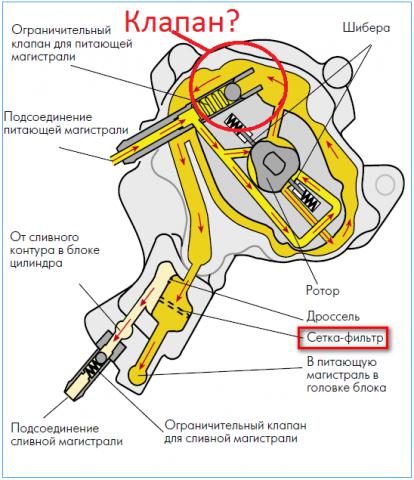 Клапан?

Ограничительный клапан для питающей магистрали

Шибера

Подсоединение питающей магистрали

От сливного контура в блоке цилиндра

Ротор

Дроссель

Сетка-фильтр

В питающую магистраль в головке блока

Подсоединение сливной магистрали

Ограничительный клапан для сливной магистрали